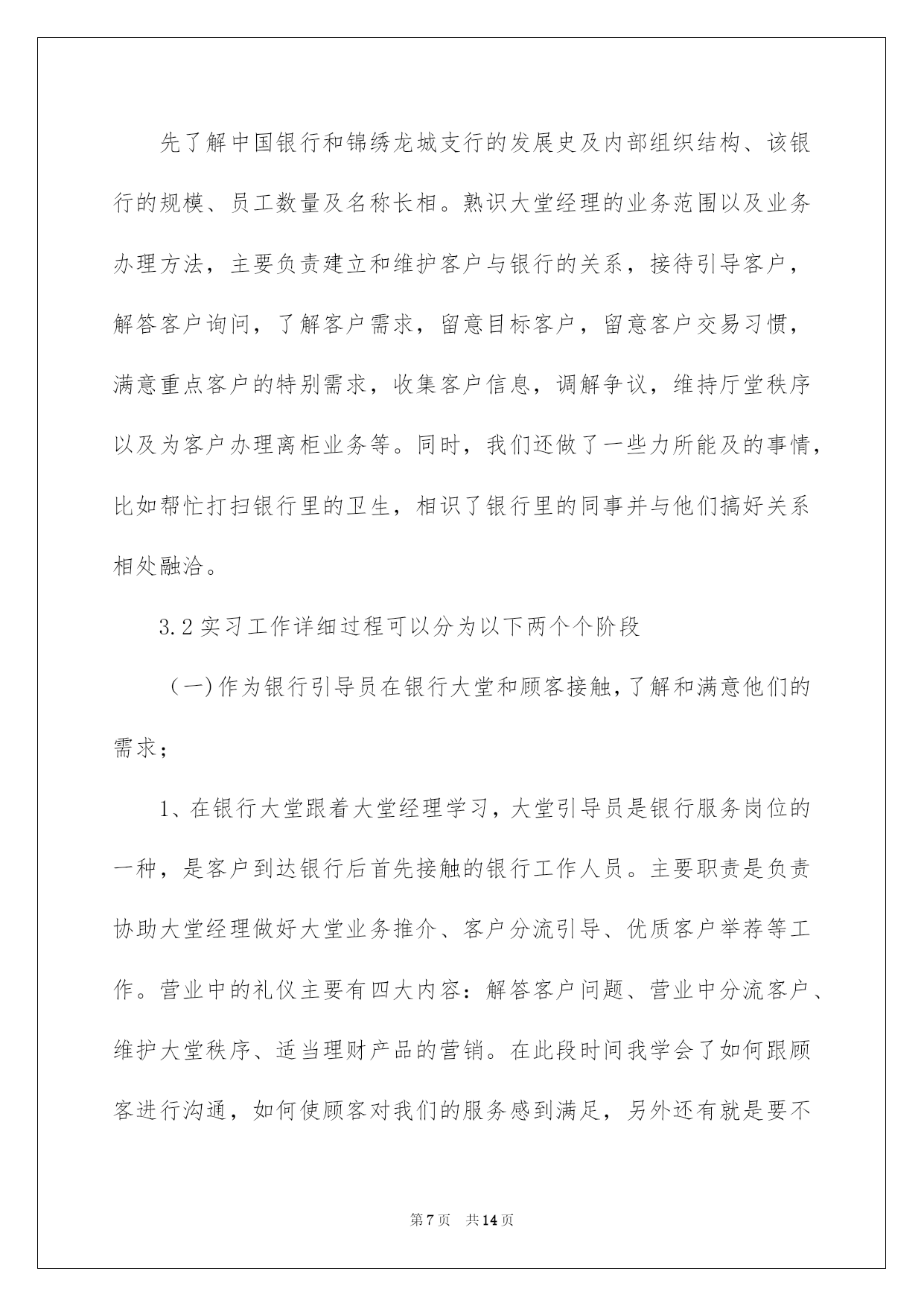 先了解中国银行和锦绣龙城支行的发展史及内部组织结构、该银行的规模、员工数量及名称长相。熟识大堂经理的业务范围以及业务办理方法，主要负责建立和维护客户与银行的关系，接待引导客户，解答客户询问，了解客户需求，留意目标客户，留意客户交易习惯，满意重点客户的特别需求，收集客户信息，调解争议，维持厅堂秩序以及为客户办理离柜业务等。同时，我们还做了一些力所能及的事情，比如帮忙打扫银行里的卫生，相识了银行里的同事并与他们搞好关系相处融洽。

3.2 实习工作详细过程可以分为以下两个个阶段

（一）作为银行引导员在银行大堂和顾客接触，了解和满意他们的需求；

1、在银行大堂跟着大堂经理学习，大堂引导员是银行服务岗位的一种，是客户到达银行后首先接触的银行工作人员。主要职责是负责协助大堂经理做好大堂业务推介、客户分流引导、优质客户举荐等工作。营业中的礼仪主要有四大内容：解答客户问题、营业中分流客户、维护大堂秩序、适当理财产品的营销。在此段时间我学会了如何跟顾客进行沟通，如何使顾客对我们的服务感到满足，另外还有就是要不

第 7 页 共 14 页